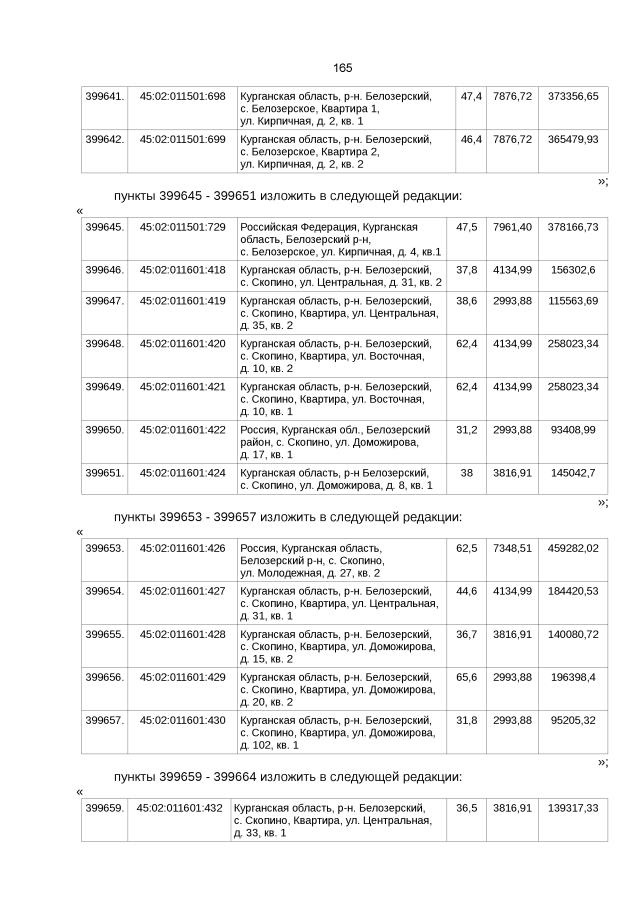 165

| 399641. | 45:02:011501:698 | Курганская область, р-н. Белозерский, с. Белозерское, Квартира 1, ул. Кирпичная, д. 2, кв. 1 | 47,4 | 7876,72 | 373356,65 |
|---|---|---|---|---|---|
| 399642. | 45:02:011501:699 | Курганская область, р-н. Белозерский, с. Белозерское, Квартира 2, ул. Кирпичная, д. 2, кв. 2 | 46,4 | 7876,72 | 365479,93 |

»;

пункты 399645 - 399651 изложить в следующей редакции:

«

| 399645. | 45:02:011501:729 | Российская Федерация, Курганская область, Белозерский р-н, с. Белозерское, ул. Кирпичная, д. 4, кв.1 | 47,5 | 7961,40 | 378166,73 |
|---|---|---|---|---|---|
| 399646. | 45:02:011601:418 | Курганская область, р-н. Белозерский, с. Скопино, ул. Центральная, д. 31, кв. 2 | 37,8 | 4134,99 | 156302,6 |
| 399647. | 45:02:011601:419 | Курганская область, р-н. Белозерский, с. Скопино, Квартира, ул. Центральная, д. 35, кв. 2 | 38,6 | 2993,88 | 115563,69 |
| 399648. | 45:02:011601:420 | Курганская область, р-н. Белозерский, с. Скопино, Квартира, ул. Восточная, д. 10, кв. 2 | 62,4 | 4134,99 | 258023,34 |
| 399649. | 45:02:011601:421 | Курганская область, р-н. Белозерский, с. Скопино, Квартира, ул. Восточная, д. 10, кв. 1 | 62,4 | 4134,99 | 258023,34 |
| 399650. | 45:02:011601:422 | Россия, Курганская обл., Белозерский район, с. Скопино, ул. Доможирова, д. 17, кв. 1 | 31,2 | 2993,88 | 93408,99 |
| 399651. | 45:02:011601:424 | Курганская область, р-н Белозерский, с. Скопино, ул. Доможирова, д. 8, кв. 1 | 38 | 3816,91 | 145042,7 |

»;

пункты 399653 - 399657 изложить в следующей редакции:

«

| 399653. | 45:02:011601:426 | Россия, Курганская область, Белозерский р-н, с. Скопино, ул. Молодежная, д. 27, кв. 2 | 62,5 | 7348,51 | 459282,02 |
|---|---|---|---|---|---|
| 399654. | 45:02:011601:427 | Курганская область, р-н. Белозерский, с. Скопино, Квартира, ул. Центральная, д. 31, кв. 1 | 44,6 | 4134,99 | 184420,53 |
| 399655. | 45:02:011601:428 | Курганская область, р-н. Белозерский, с. Скопино, Квартира, ул. Доможирова, д. 15, кв. 2 | 36,7 | 3816,91 | 140080,72 |
| 399656. | 45:02:011601:429 | Курганская область, р-н. Белозерский, с. Скопино, Квартира, ул. Доможирова, д. 20, кв. 2 | 65,6 | 2993,88 | 196398,4 |
| 399657. | 45:02:011601:430 | Курганская область, р-н. Белозерский, с. Скопино, Квартира, ул. Доможирова, д. 102, кв. 1 | 31,8 | 2993,88 | 95205,32 |

»;

пункты 399659 - 399664 изложить в следующей редакции:

«

| 399659. | 45:02:011601:432 | Курганская область, р-н. Белозерский, с. Скопино, Квартира, ул. Центральная, д. 33, кв. 1 | 36,5 | 3816,91 | 139317,33 |
|---|---|---|---|---|---|